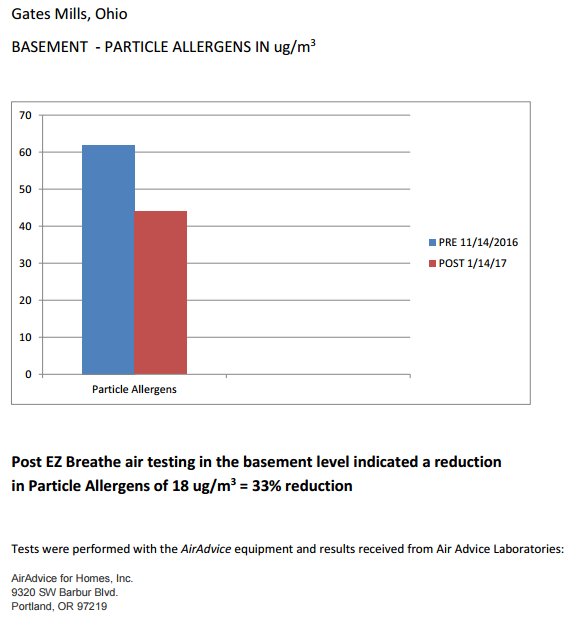 Gates Mills, Ohio

BASEMENT - PARTICLE ALLERGENS IN ug/m$^3$

70
60
50
40
30
20
10
0

Particle Allergens

PRE 11/14/2016
POST 1/14/17

Post EZ Breathe air testing in the basement level indicated a reduction in Particle Allergens of 18 ug/m$^3$ = 33% reduction

Tests were performed with the AirAdvice equipment and results received from Air Advice Laboratories:

AirAdvice for Homes, Inc.
9320 SW Barbur Blvd.
Portland, OR 97219